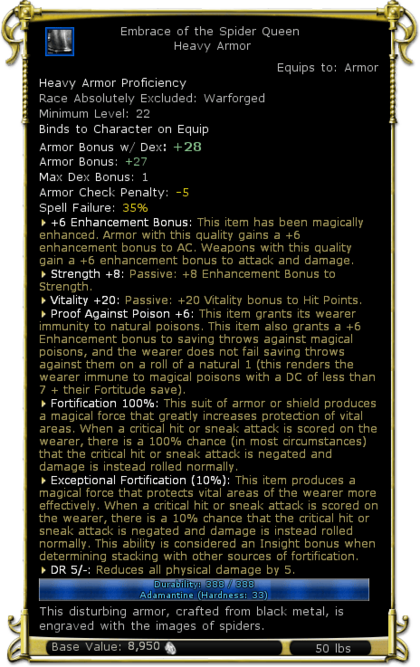 Embrace of the Spider Queen
Heavy Armor

Equips to: Armor

Heavy Armor Proficiency
Race Absolutely Excluded: Warforged
Minimum Level: 22
Binds to Character on Equip
Armor Bonus w/ Dex: +28
Armor Bonus: +27
Max Dex Bonus: 1
Armor Check Penalty: -5
Spell Failure: 35%

+6 Enhancement Bonus: This item has been magically enhanced. Armor with this quality gains a +6 enhancement bonus to AC. Weapons with this quality gain a +6 enhancement bonus to attack and damage.

Strength +8: Passive: +8 Enhancement Bonus to Strength.

Vitality +20: Passive: +20 Vitality bonus to Hit Points.

Proof Against Poison +6: This item grants its wearer immunity to natural poisons. This item also grants a +6 Enhancement bonus to saving throws against magical poisons, and the wearer does not fail saving throws against them on a roll of a natural 1 (this renders the wearer immune to magical poisons with a DC of less than 7 + their Fortitude save).

Fortification 100%: This suit of armor or shield produces a magical force that greatly increases protection of vital areas. When a critical hit or sneak attack is scored on the wearer, there is a 100% chance (in most circumstances) that the critical hit or sneak attack is negated and damage is instead rolled normally.

Exceptional Fortification (10%): This item produces a magical force that protects vital areas of the wearer more effectively. When a critical hit or sneak attack is scored on the wearer, there is a 10% chance that the critical hit or sneak attack is negated and damage is instead rolled normally. This ability is considered an Insight bonus when determining stacking with other sources of fortification.

DR 5/-: Reduces all physical damage by 5.

Durability: 388 / 388
Adamantine (Hardness: 33)

This disturbing armor, crafted from black metal, is engraved with the images of spiders.

Base Value: 8,950

50 lbs